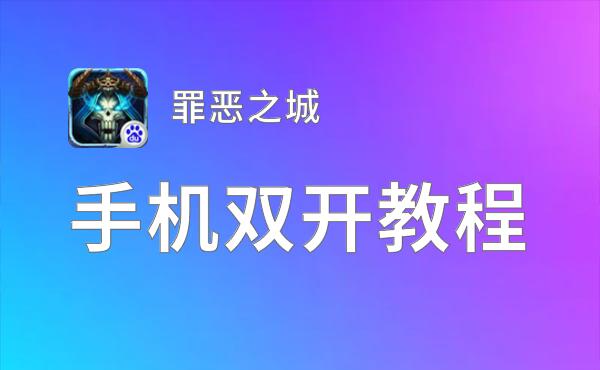 du

罪恶之城

手机双开教程